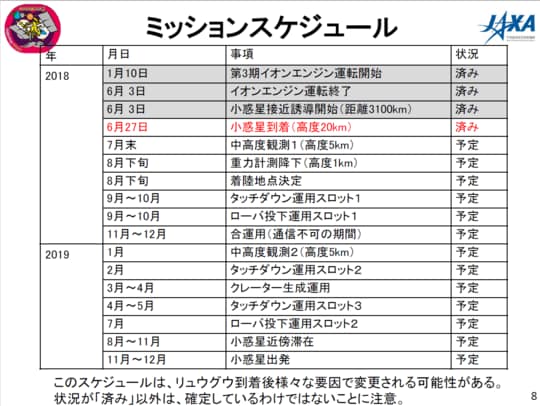 ミッションスケジュール

JAXA

| 年 | 月日 | 事項 | 状況 |
|---|---|---|---|
| 2018 | 1月10日 | 第3期イオンエンジン運転開始 | 済み |
| | 6月 3日 | イオンエンジン運転終了 | 済み |
| | 6月 3日 | 小惑星接近誘導開始（距離3100km） | 済み |
| | 6月27日 | 小惑星到着（高度20km） | 済み |
| | 7月末 | 中高度観測1（高度5km） | 予定 |
| | 8月下旬 | 重力計測降下（高度1km） | 予定 |
| | 8月下旬 | 着陸地点決定 | 予定 |
| | 9月～10月 | タッチダウン運用スロット1 | 予定 |
| | 9月～10月 | ローバ投下運用スロット1 | 予定 |
| | 11月～12月 | 合運用（通信不可の期間） | 予定 |
| 2019 | 1月 | 中高度観測2（高度5km） | 予定 |
| | 2月 | タッチダウン運用スロット2 | 予定 |
| | 3月～4月 | クレーター生成運用 | 予定 |
| | 4月～5月 | タッチダウン運用スロット3 | 予定 |
| | 7月 | ローバ投下運用スロット2 | 予定 |
| | 8月～11月 | 小惑星近傍滞在 | 予定 |
| | 11月～12月 | 小惑星出発 | 予定 |

このスケジュールは、リュウグウ到着後様々な要因で変更される可能性がある。
状況が「済み」以外は、確定しているわけではないことに注意。

8